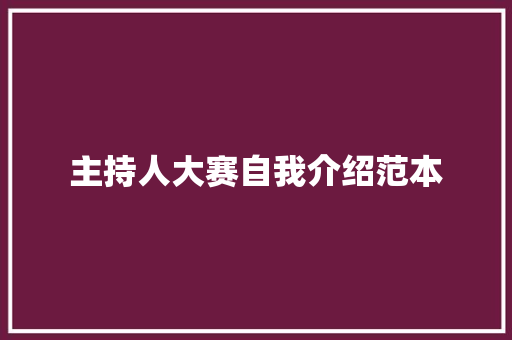 主持人大赛自我介绍范本